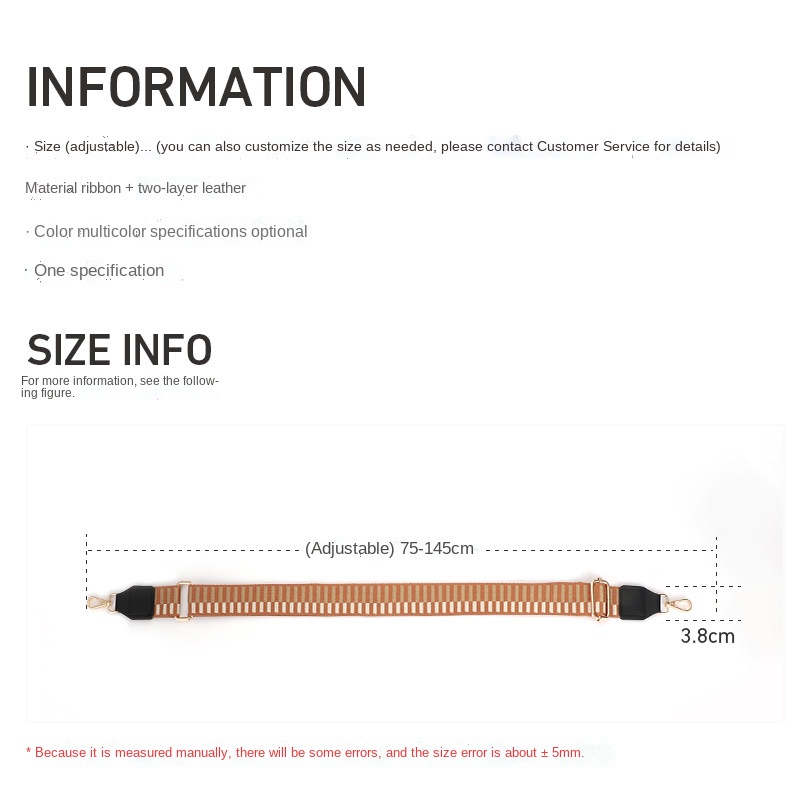 INFORMATION

· Size (adjustable)... (you can also customize the size as needed, please contact Customer Service for details)

Material ribbon + two-layer leather

· Color multicolor specifications optional

· One specification

SIZE INFO

For more information, see the following figure.

(Adjustable) 75-145cm

3.8cm

* Because it is measured manually, there will be some errors, and the size error is about ± 5mm.